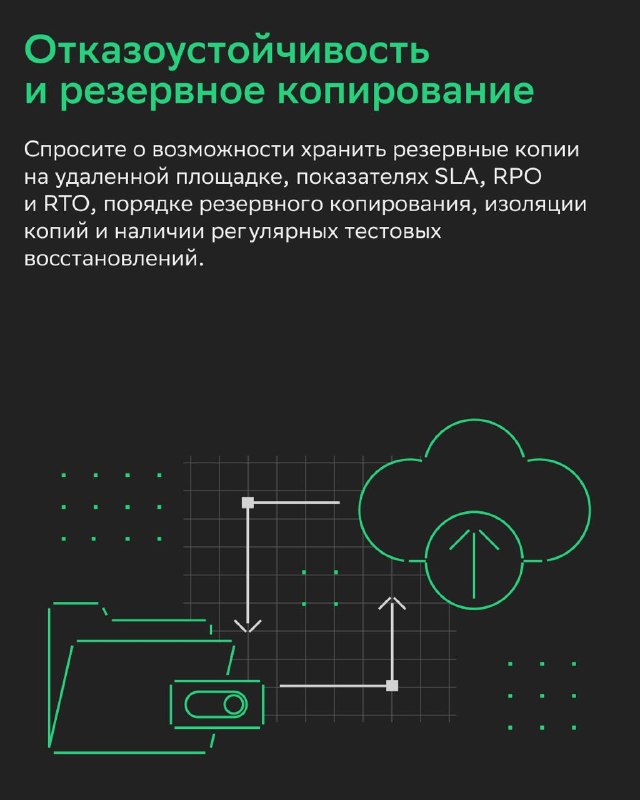 Отказоустойчивость и резервное копирование

Спросите о возможности хранить резервные копии на удаленной площадке, показателях SLA, RPO и RTO, порядке резервного копирования, изоляции копий и наличии регулярных тестовых восстановлений.